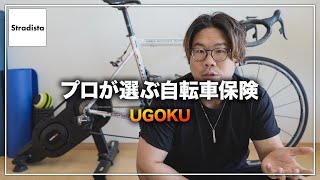 Stradista

プロが選ぶ自転車保険

UGOKU